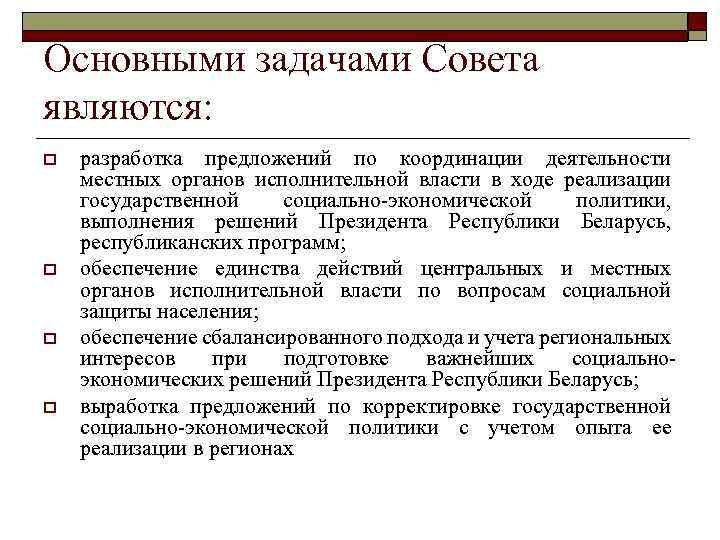 Основными задачами Совета являются:

разработка предложений по координации деятельности местных органов исполнительной власти в ходе реализации государственной социально-экономической политики, выполнения решений Президента Республики Беларусь, республиканских программ;

обеспечение единства действий центральных и местных органов исполнительной власти по вопросам социальной защиты населения;

обеспечение сбалансированного подхода и учета региональных интересов при подготовке важнейших социально-экономических решений Президента Республики Беларусь;

выработка предложений по корректировке государственной социально-экономической политики с учетом опыта ее реализации в регионах